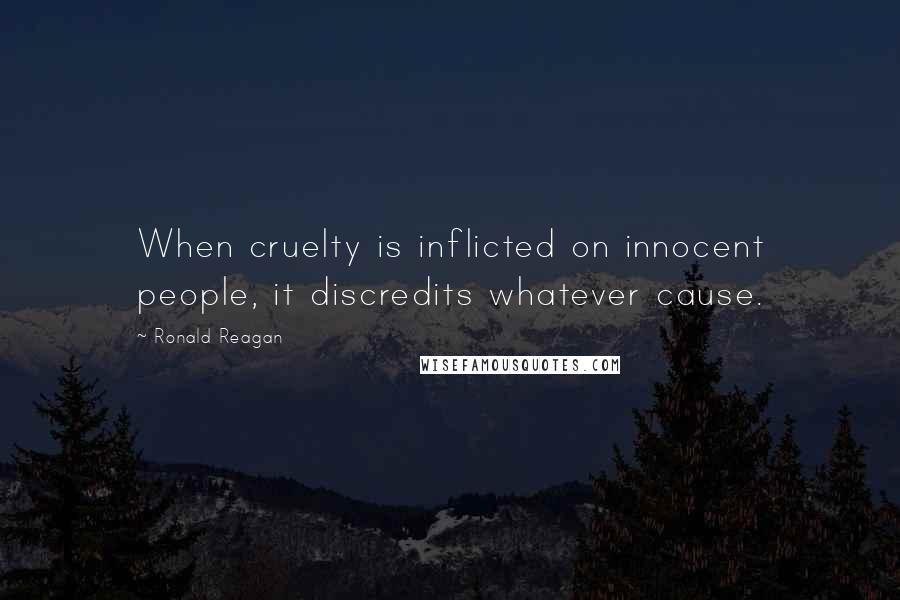 When cruelty is inflicted on innocent people, it discredits whatever cause.

~ Ronald Reagan

WISEFAMOUSQUOTES.COM